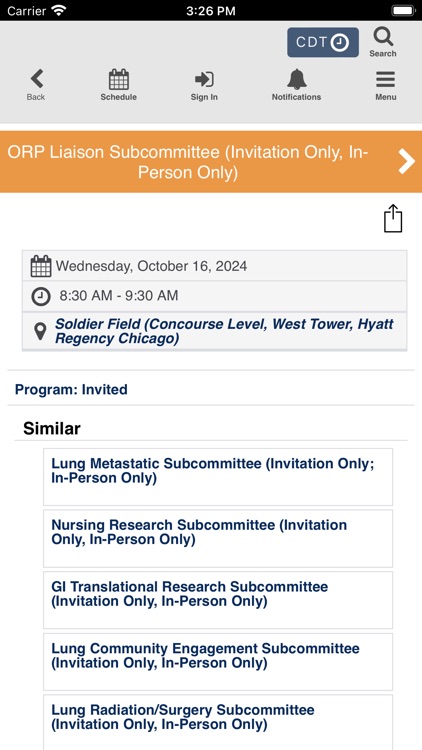 Carrier 3:26 PM

CDT

Search

Back

Schedule

Sign In

Notifications

Menu

ORP Liaison Subcommittee (Invitation Only, In-Person Only)

Wednesday, October 16, 2024

8:30 AM - 9:30 AM

Soldier Field (Concourse Level, West Tower, Hyatt Regency Chicago)

Program: Invited

Similar

Lung Metastatic Subcommittee (Invitation Only; In-Person Only)

Nursing Research Subcommittee (Invitation Only, In-Person Only)

GI Translational Research Subcommittee (Invitation Only, In-Person Only)

Lung Community Engagement Subcommittee (Invitation Only, In-Person Only)

Lung Radiation/Surgery Subcommittee (Invitation Only, In-Person Only)